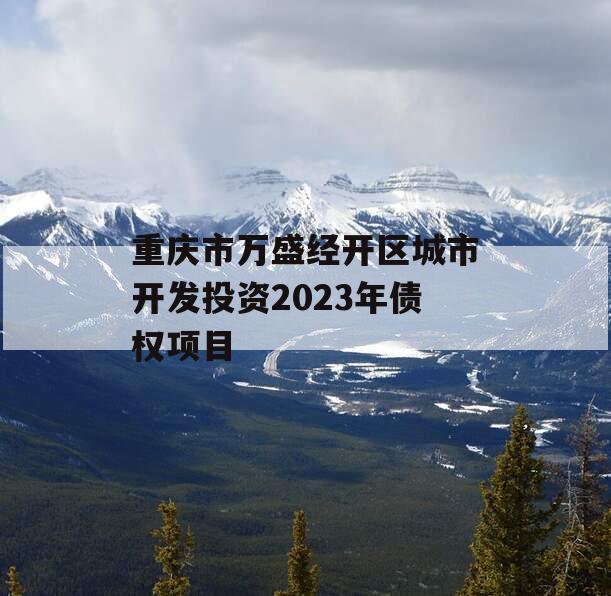 重庆市万盛经开区城市开发投资2023年债权项目